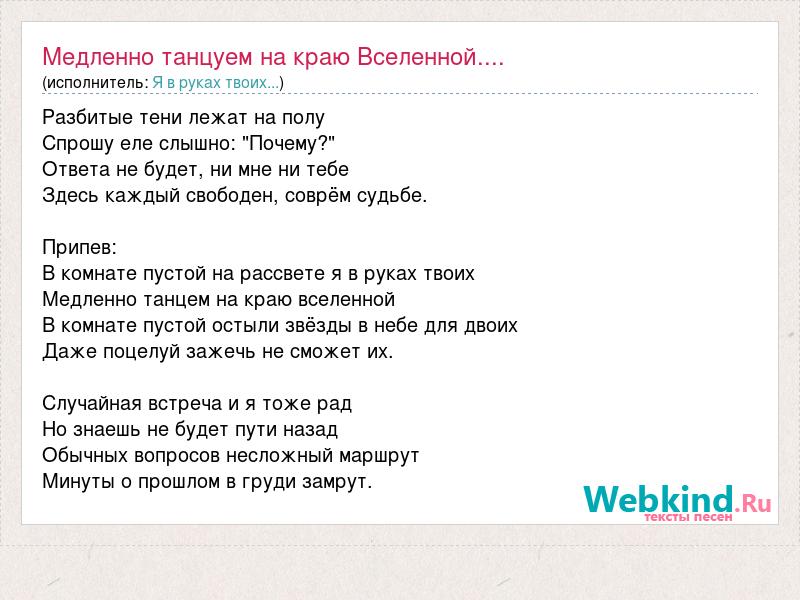 Медленно танцуем на краю Вселенной....
(исполнитель: Я в руках твоих...)

Разбитые тени лежат на полу
Спрошу еле слышно: "Почему?"
Ответа не будет, ни мне ни тебе
Здесь каждый свободен, соврём судьбе.

Припев:
В комнате пустой на рассвете я в руках твоих
Медленно танцем на краю вселенной
В комнате пустой остыли звёзды в небе для двоих
Даже поцелуй зажечь не сможет их.

Случайная встреча и я тоже рад
Но знаешь не будет пути назад
Обычных вопросов несложный маршрут
Минуты о прошлом в груди замрут.

Webkind.Ru
тексты песен